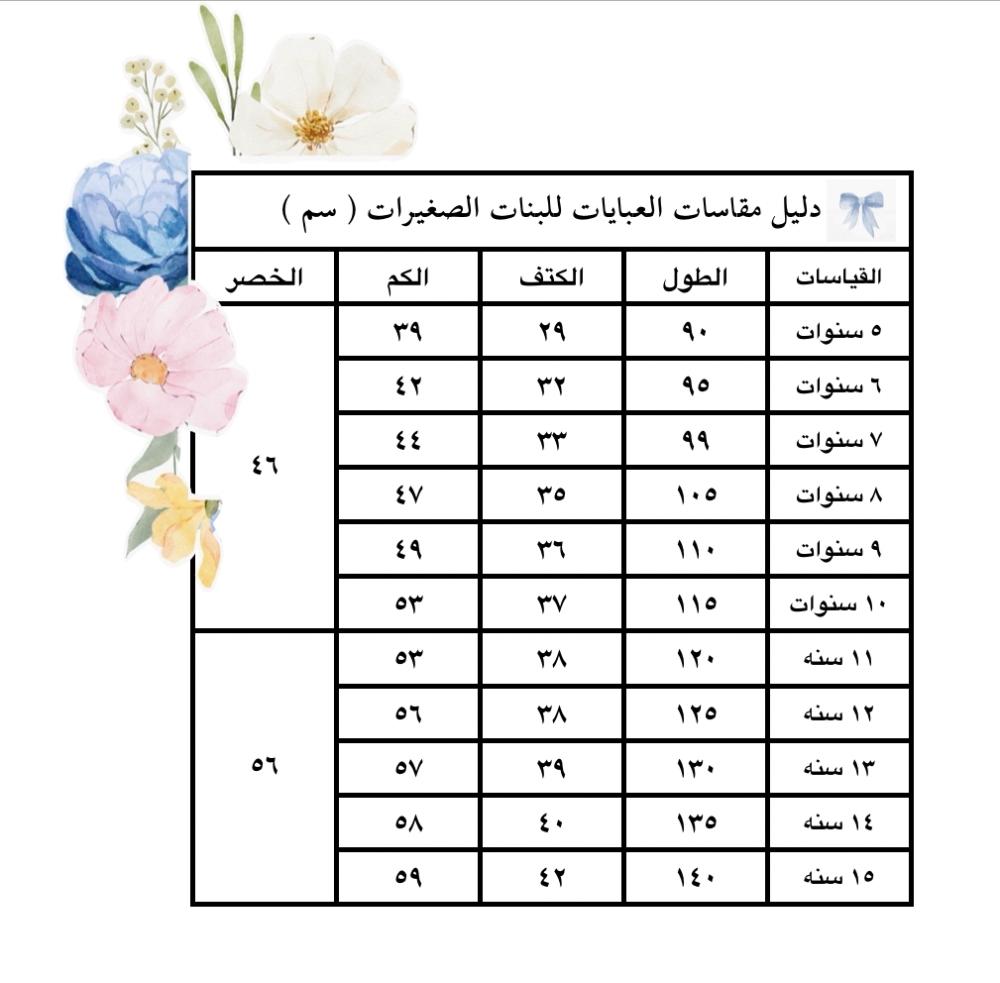 دليل مقاسات العبايات للبنات الصغيرات ( سم )

| القياسات | الطول | الكتف | الكم | الخصر |
|---|---|---|---|---|
| ٥ سنوات | ٩٠ | ٢٩ | ٣٩ | ٤٦ |
| ٦ سنوات | ٩٥ | ٣٢ | ٤٢ | |
| ٧ سنوات | ٩٩ | ٣٣ | ٤٤ | |
| ٨ سنوات | ١٠٥ | ٣٥ | ٤٧ | |
| ٩ سنوات | ١١٠ | ٣٦ | ٤٩ | |
| ١٠ سنوات | ١١٥ | ٣٧ | ٥٣ | |
| ١١ سنه | ١٢٠ | ٣٨ | ٥٣ | ٥٦ |
| ١٢ سنه | ١٢٥ | ٣٨ | ٥٦ | |
| ١٣ سنه | ١٣٠ | ٣٩ | ٥٧ | |
| ١٤ سنه | ١٣٥ | ٤٠ | ٥٨ | |
| ١٥ سنه | ١٤٠ | ٤٢ | ٥٩ | |